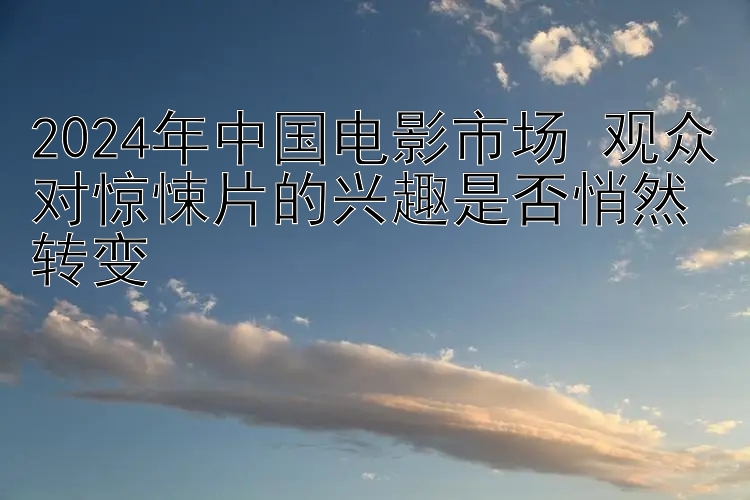 2024年中国电影市场 观众对惊悚片的兴趣是否悄然转变